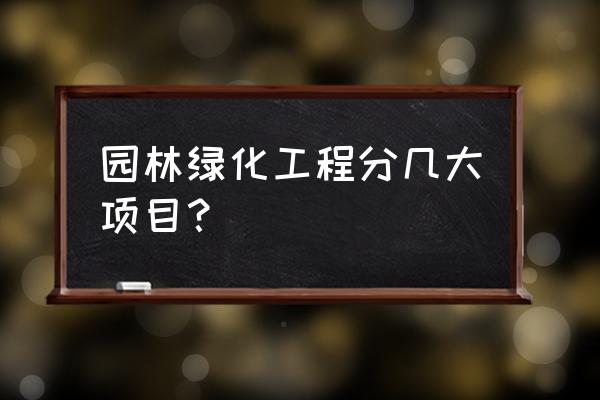 园林绿化工程分几大项目？